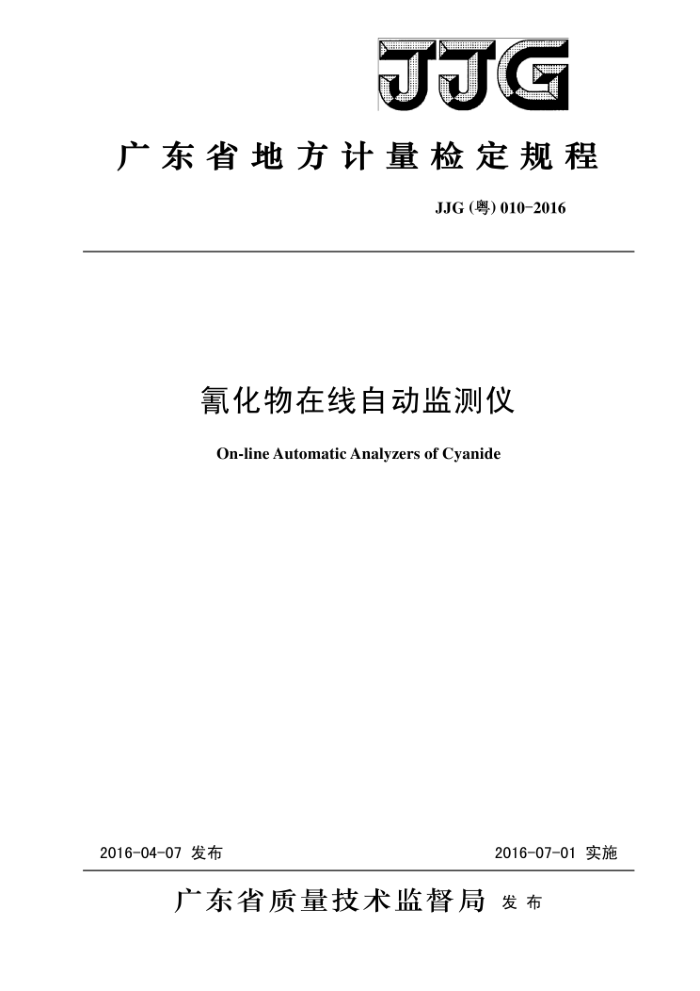 JJG

广东省地方计量检定规程

JJG (粤) 010-2016

氰化物在线自动监测仪

On-line Automatic Analyzers of Cyanide

2016-04-07 发布

2016-07-01 实施

广东省质量技术监督局 发布